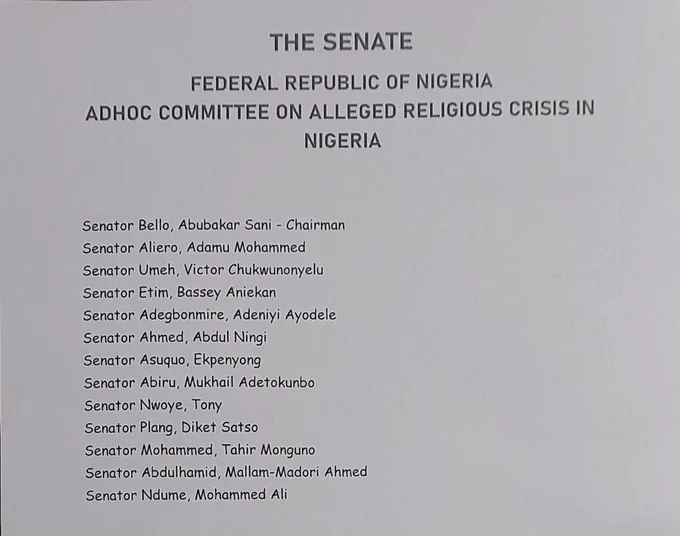 THE SENATE

FEDERAL REPUBLIC OF NIGERIA
ADHOC COMMITTEE ON ALLEGED RELIGIOUS CRISIS IN NIGERIA

Senator Bello, Abubakar Sani - Chairman
Senator Aliero, Adamu Mohammed
Senator Umeh, Victor Chukwunonyelu
Senator Etim, Bassey Aniekan
Senator Adegbonmire, Adeniyi Ayodele
Senator Ahmed, Abdul Ningi
Senator Asuquo, Ekpenyong
Senator Abiru, Mukhail Adetokunbo
Senator Nwoye, Tony
Senator Plang, Diket Satso
Senator Mohammed, Tahir Monguno
Senator Abdulhamid, Mallam-Madori Ahmed
Senator Ndume, Mohammed Ali